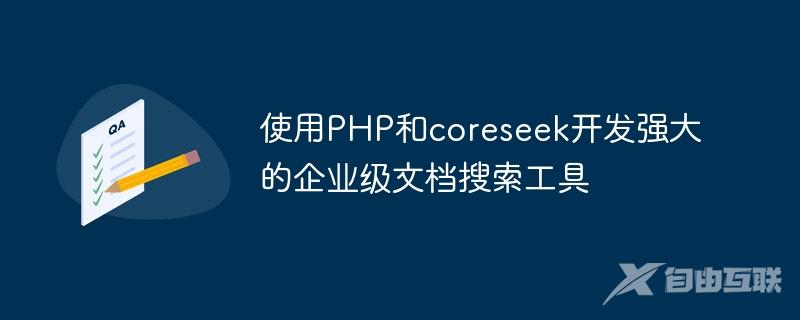 QA

使用PHP和coreseek开发强大的企业级文档搜索工具

自由互联